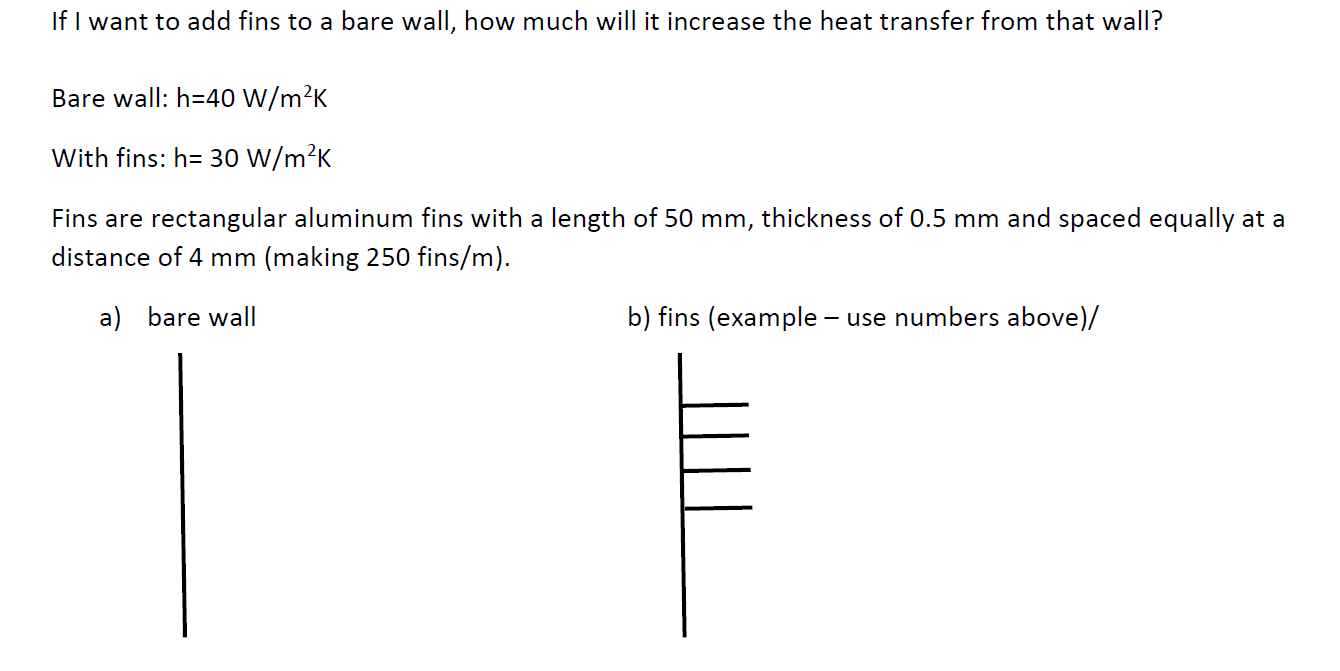 If I want to add fins to a bare wall, how much will it increase the heat transfer from that wall?

Bare wall: h=40 W/m$^2$K

With fins: h= 30 W/m$^2$K

Fins are rectangular aluminum fins with a length of 50 mm, thickness of 0.5 mm and spaced equally at a distance of 4 mm (making 250 fins/m).

a) bare wall

b) fins (example – use numbers above)/